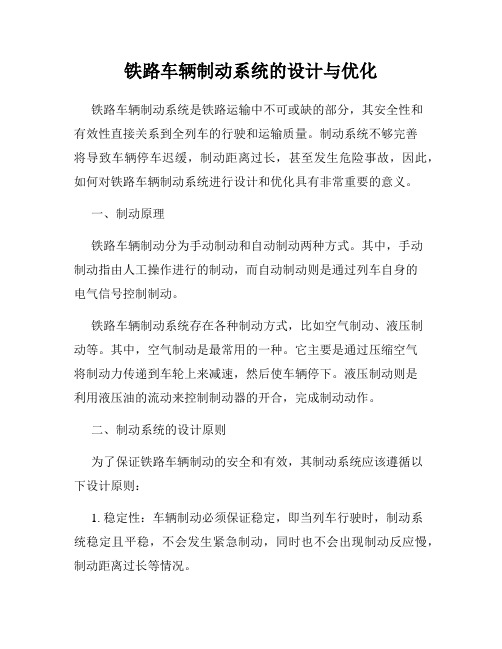 铁路车辆制动系统的设计与优化

铁路车辆制动系统是铁路运输中不可或缺的部分，其安全性和有效性直接关系到全列车的行驶和运输质量。制动系统不够完善将导致车辆停车迟缓，制动距离过长，甚至发生危险事故，因此，如何对铁路车辆制动系统进行设计和优化具有非常重要的意义。

一、制动原理

铁路车辆制动分为手动制动和自动制动两种方式。其中，手动制动指由人工操作进行的制动，而自动制动则是通过列车自身的电气信号控制制动。

铁路车辆制动系统存在各种制动方式，比如空气制动、液压制动等。其中，空气制动是最常用的一种。它主要是通过压缩空气将制动力传递到车轮上来减速，然后使车辆停下。液压制动则是利用液压油的流动来控制制动器的开合，完成制动动作。

二、制动系统的设计原则

为了保证铁路车辆制动的安全和有效，其制动系统应该遵循以下设计原则：

1. 稳定性：车辆制动必须保证稳定，即当列车行驶时，制动系统稳定且平稳，不会发生紧急制动，同时也不会出现制动反应慢，制动距离过长等情况。